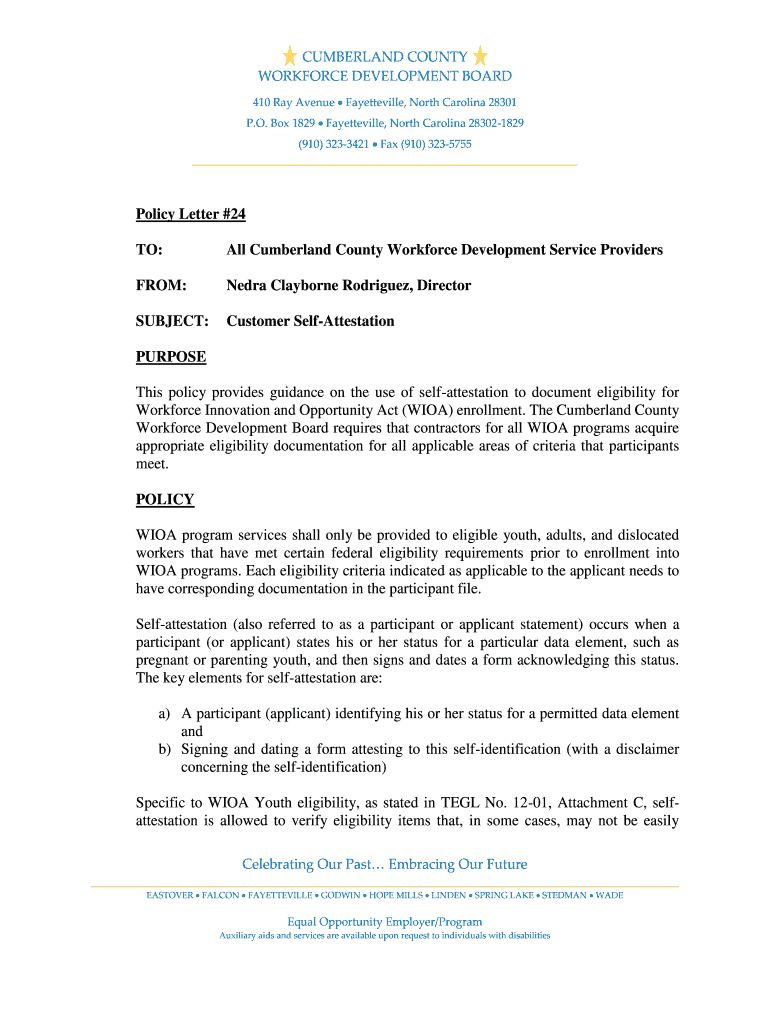 CUMBERLAND COUNTY
WORKFORCE DEVELOPMENT BOARD

410 Ray Avenue • Fayetteville, North Carolina 28301
P.O. Box 1829 • Fayetteville, North Carolina 28302-1829
(910) 323-3421 • Fax (910) 323-5755

Policy Letter #24

TO: All Cumberland County Workforce Development Service Providers

FROM: Nedra Clayborne Rodriguez, Director

SUBJECT: Customer Self-Attestation

PURPOSE

This policy provides guidance on the use of self-attestation to document eligibility for Workforce Innovation and Opportunity Act (WIOA) enrollment. The Cumberland County Workforce Development Board requires that contractors for all WIOA programs acquire appropriate eligibility documentation for all applicable areas of criteria that participants meet.

POLICY

WIOA program services shall only be provided to eligible youth, adults, and dislocated workers that have met certain federal eligibility requirements prior to enrollment into WIOA programs. Each eligibility criteria indicated as applicable to the applicant needs to have corresponding documentation in the participant file.

Self-attestation (also referred to as a participant or applicant statement) occurs when a participant (or applicant) states his or her status for a particular data element, such as pregnant or parenting youth, and then signs and dates a form acknowledging this status. The key elements for self-attestation are:

a) A participant (applicant) identifying his or her status for a permitted data element and
b) Signing and dating a form attesting to this self-identification (with a disclaimer concerning the self-identification)

Specific to WIOA Youth eligibility, as stated in TEGL No. 12-01, Attachment C, self-attestation is allowed to verify eligibility items that, in some cases, may not be easily

Celebrating Our Past… Embracing Our Future

EASTOVER • FALCON • FAYETTEVILLE • GODWIN • HOPE MILLS • LINDEN • SPRING LAKE • STEDMAN • WADE

Equal Opportunity Employer/Program
Auxiliary aids and services are available upon request to individuals with disabilities